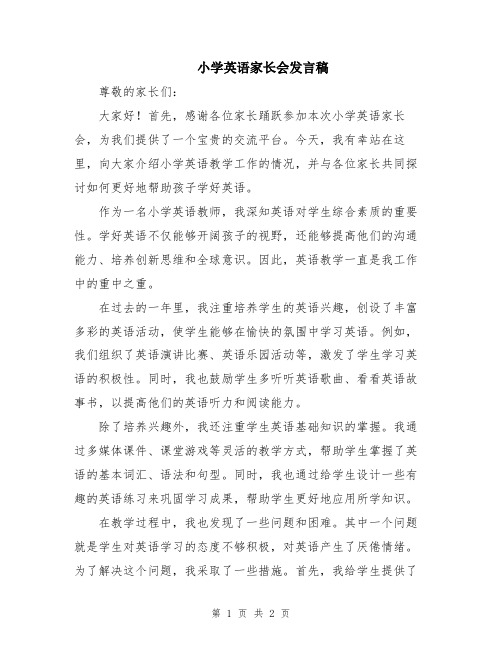 小学英语家长会发言稿

尊敬的家长们：

大家好！首先，感谢各位家长踊跃参加本次小学英语家长会，为我们提供了一个宝贵的交流平台。今天，我有幸站在这里，向大家介绍小学英语教学工作的情况，并与各位家长共同探讨如何更好地帮助孩子学好英语。

作为一名小学英语教师，我深知英语对学生综合素质的重要性。学好英语不仅能够开阔孩子的视野，还能够提高他们的沟通能力、培养创新思维和全球意识。因此，英语教学一直是我工作中的重中之重。

在过去的一年里，我注重培养学生的英语兴趣，创设了丰富多彩的英语活动，使学生能够在愉快的氛围中学习英语。例如，我们组织了英语演讲比赛、英语乐园活动等，激发了学生学习英语的积极性。同时，我也鼓励学生多听听英语歌曲、看看英语故事书，以提高他们的英语听力和阅读能力。

除了培养兴趣外，我还注重学生英语基础知识的掌握。我通过多媒体课件、课堂游戏等灵活的教学方式，帮助学生掌握了英语的基本词汇、语法和句型。同时，我也通过给学生设计一些有趣的英语练习来巩固学习成果，帮助学生更好地应用所学知识。

在教学过程中，我也发现了一些问题和困难。其中一个问题就是学生对英语学习的态度不够积极，对英语产生了厌倦情绪。为了解决这个问题，我采取了一些措施。首先，我给学生提供了

第 1 页 共 2 页